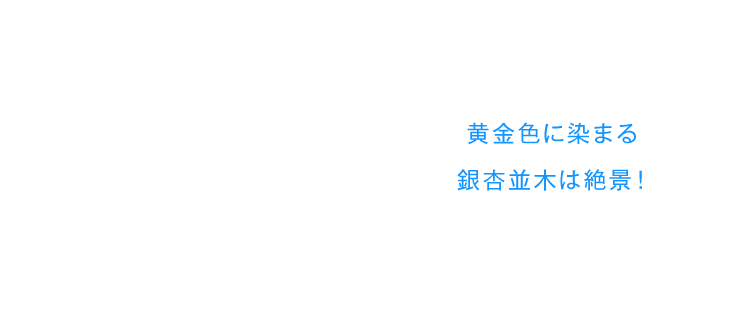 黄金色に染まる
銀杏並木は絶景！